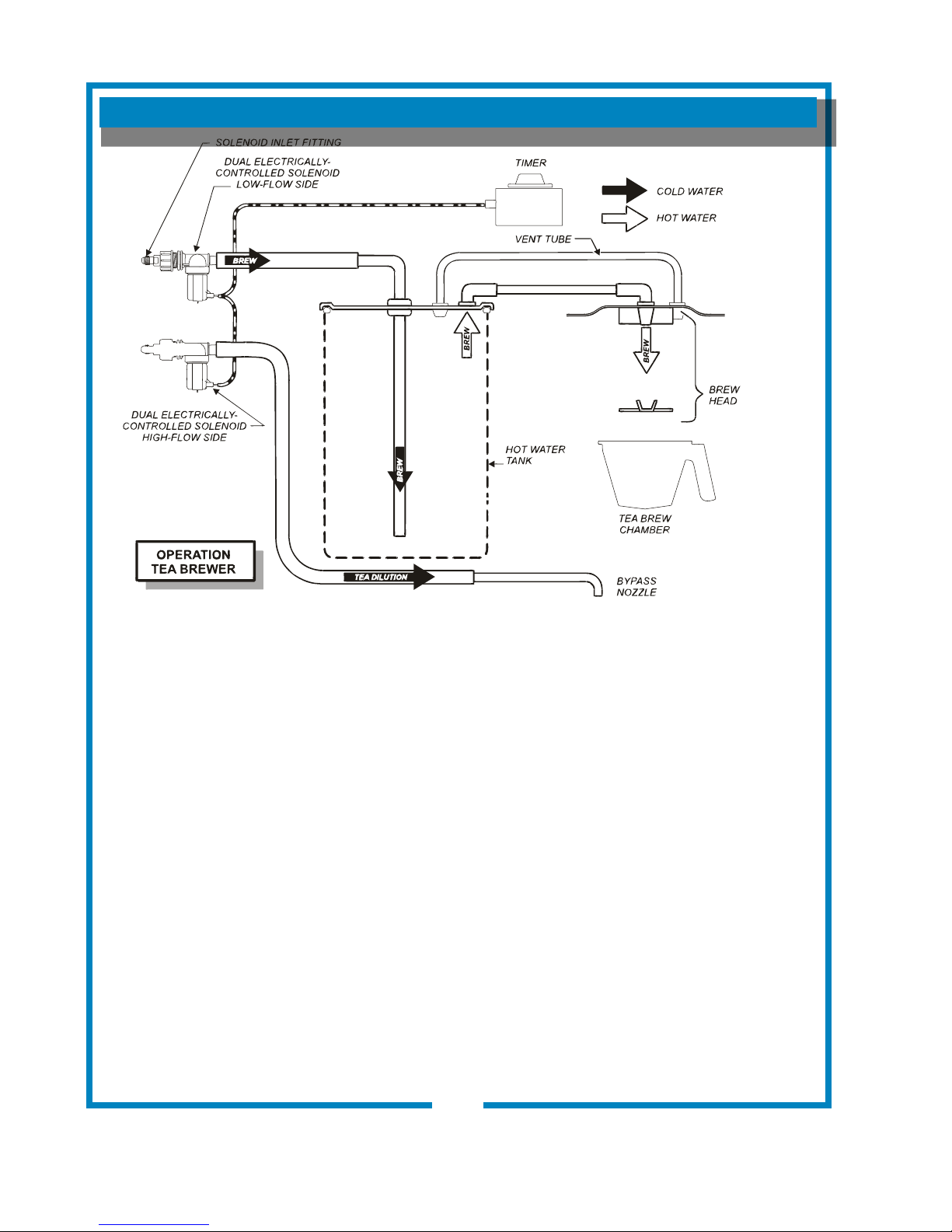 SOLENOID INLET FITTING

DUAL ELECTRICALLY-CONTROLLED SOLENOID LOW-FLOW SIDE

TIMER

COLD WATER

HOT WATER

VENT TUBE

BREW

BREW

BREW

BREW HEAD

DUAL ELECTRICALLY-CONTROLLED SOLENOID HIGH-FLOW SIDE

BREW

HOT WATER TANK

TEA BREW CHAMBER

OPERATION TEA BREWER

TEA DILUTION

BYPASS NOZZLE